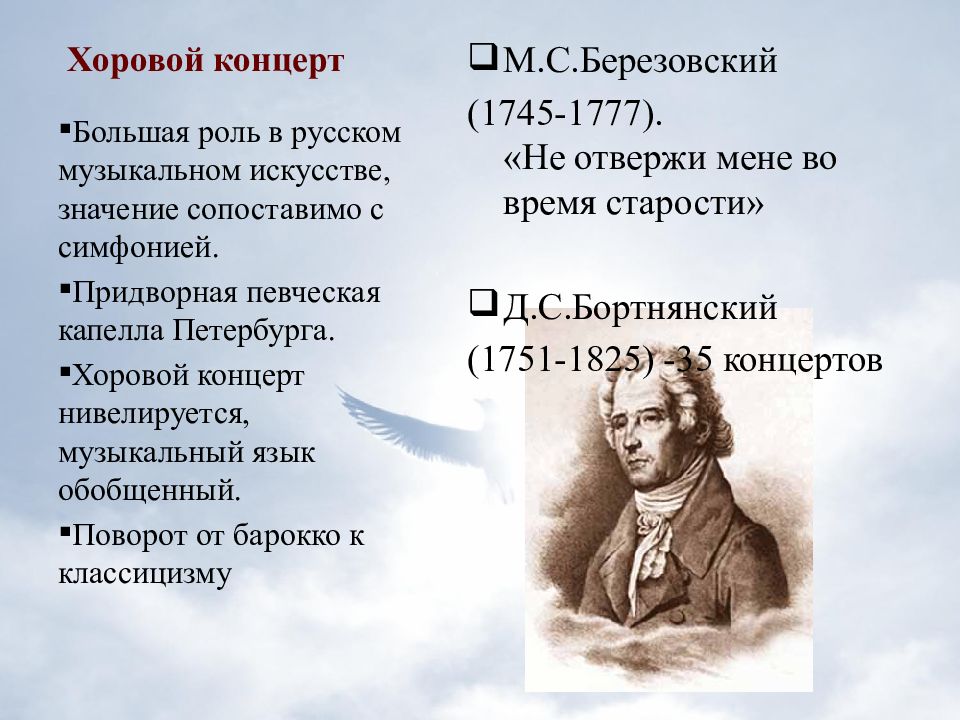 Хоровой концерт

▪Большая роль в русском музыкальном искусстве, значение сопоставимо с симфонией.

▪Придворная певческая капелла Петербурга.

▪Хоровой концерт нивелируется, музыкальный язык обобщенный.

▪Поворот от барокко к классицизму

❑М.С.Березовский (1745-1777).
«Не отвержи мене во время старости»

❑Д.С.Бортнянский (1751-1825) -35 концертов